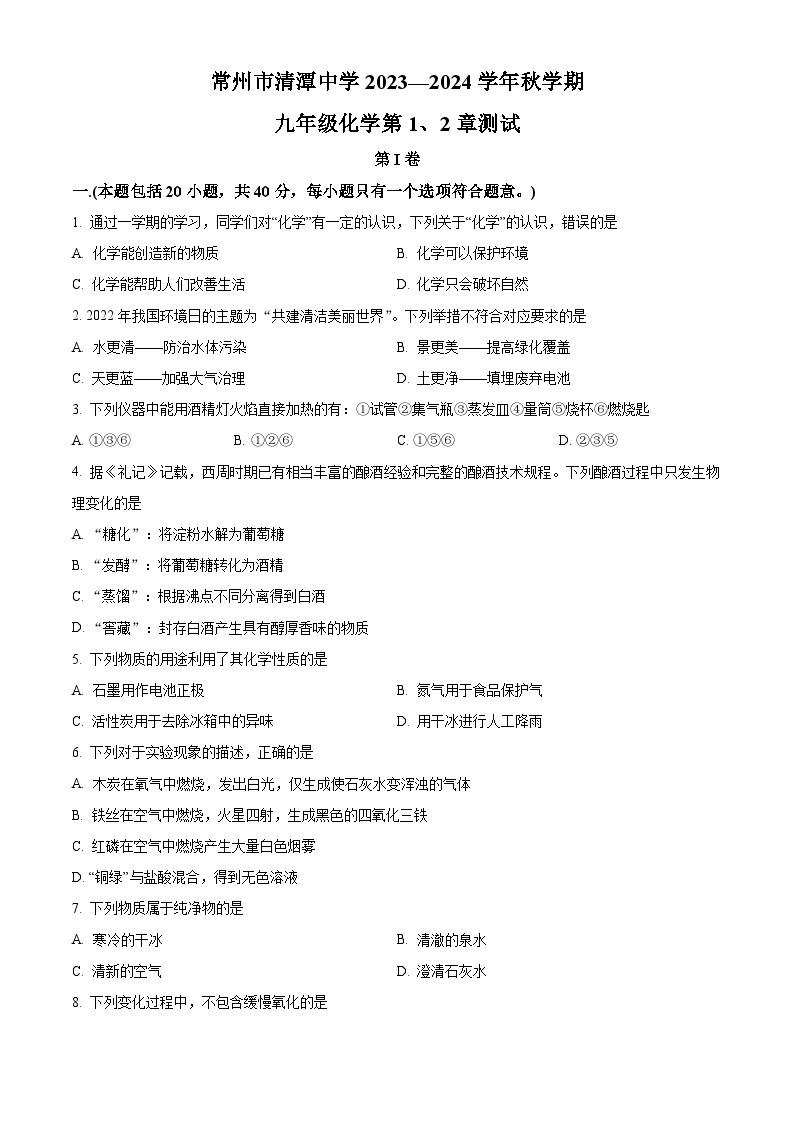 常州市清潭中学 2023—2024 学年秋学期

九年级化学第 1、2 章测试

第 I 卷

一.(本题包括 20 小题，共 40 分，每小题只有一个选项符合题意。)

1. 通过一学期的学习，同学们对“化学”有一定的认识，下列关于“化学”的认识，错误的是

A. 化学能创造新的物质

B. 化学可以保护环境

C. 化学能帮助人们改善生活

D. 化学只会破坏自然

2. 2022 年我国环境日的主题为“共建清洁美丽世界”。下列举措不符合对应要求的是

A. 水更清——防治水体污染

B. 景更美——提高绿化覆盖

C. 天更蓝——加强大气治理

D. 土更净——填埋废弃电池

3. 下列仪器中能用酒精灯火焰直接加热的有：①试管②集气瓶③蒸发皿④量筒⑤烧杯⑥燃烧匙

A. ①③⑥

B. ①②⑥

C. ①⑤⑥

D. ②③⑤

4. 据《礼记》记载，西周时期已有相当丰富的酿酒经验和完整的酿酒技术规程。下列酿酒过程中只发生物理变化的是

A. “糖化”：将淀粉水解为葡萄糖

B. “发酵”：将葡萄糖转化为酒精

C. “蒸馏”：根据沸点不同分离得到白酒

D. “窖藏”：封存白酒产生具有醇厚香味的物质

5. 下列物质的用途利用了其化学性质的是

A. 石墨用作电池正极

B. 氮气用于食品保护气

C. 活性炭用于去除冰箱中的异味

D. 用干冰进行人工降雨

6. 下列对于实验现象的描述，正确的是

A. 木炭在氧气中燃烧，发出白光，仅生成使石灰水变浑浊的气体

B. 铁丝在空气中燃烧，火星四射，生成黑色的四氧化三铁

C. 红磷在空气中燃烧产生大量白色烟雾

D. “铜绿”与盐酸混合，得到无色溶液

7. 下列物质属于纯净物的是

A. 寒冷的干冰

B. 清澈的泉水

C. 清新的空气

D. 澄清石灰水

8. 下列变化过程中，不包含缓慢氧化的是